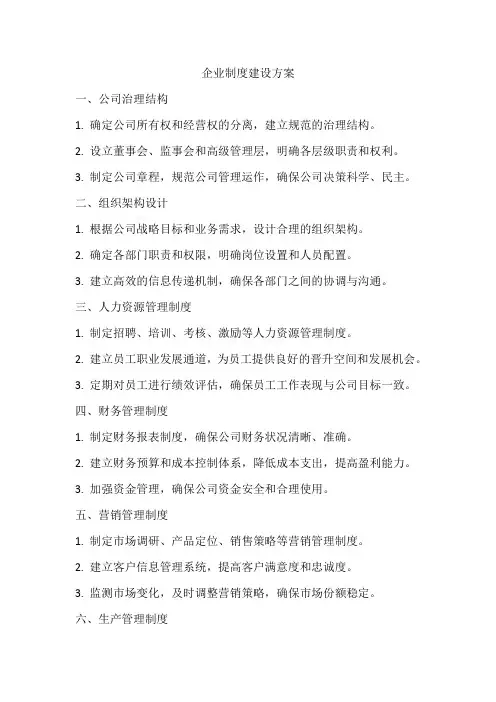 企业制度建设方案

一、公司治理结构

1. 确定公司所有权和经营权的分离，建立规范的治理结构。

2. 设立董事会、监事会和高级管理层，明确各层级职责和权利。

3. 制定公司章程，规范公司管理运作，确保公司决策科学、民主。

二、组织架构设计

1. 根据公司战略目标和业务需求，设计合理的组织架构。

2. 确定各部门职责和权限，明确岗位设置和人员配置。

3. 建立高效的信息传递机制，确保各部门之间的协调与沟通。

三、人力资源管理制度

1. 制定招聘、培训、考核、激励等人力资源管理制度。

2. 建立员工职业发展通道，为员工提供良好的晋升空间和发展机会。

3. 定期对员工进行绩效评估，确保员工工作表现与公司目标一致。

四、财务管理制度

1. 制定财务报表制度，确保公司财务状况清晰、准确。

2. 建立财务预算和成本控制体系，降低成本支出，提高盈利能力。

3. 加强资金管理，确保公司资金安全和合理使用。

五、营销管理制度

1. 制定市场调研、产品定位、销售策略等营销管理制度。

2. 建立客户信息管理系统，提高客户满意度和忠诚度。

3. 监测市场变化，及时调整营销策略，确保市场份额稳定。

六、生产管理制度